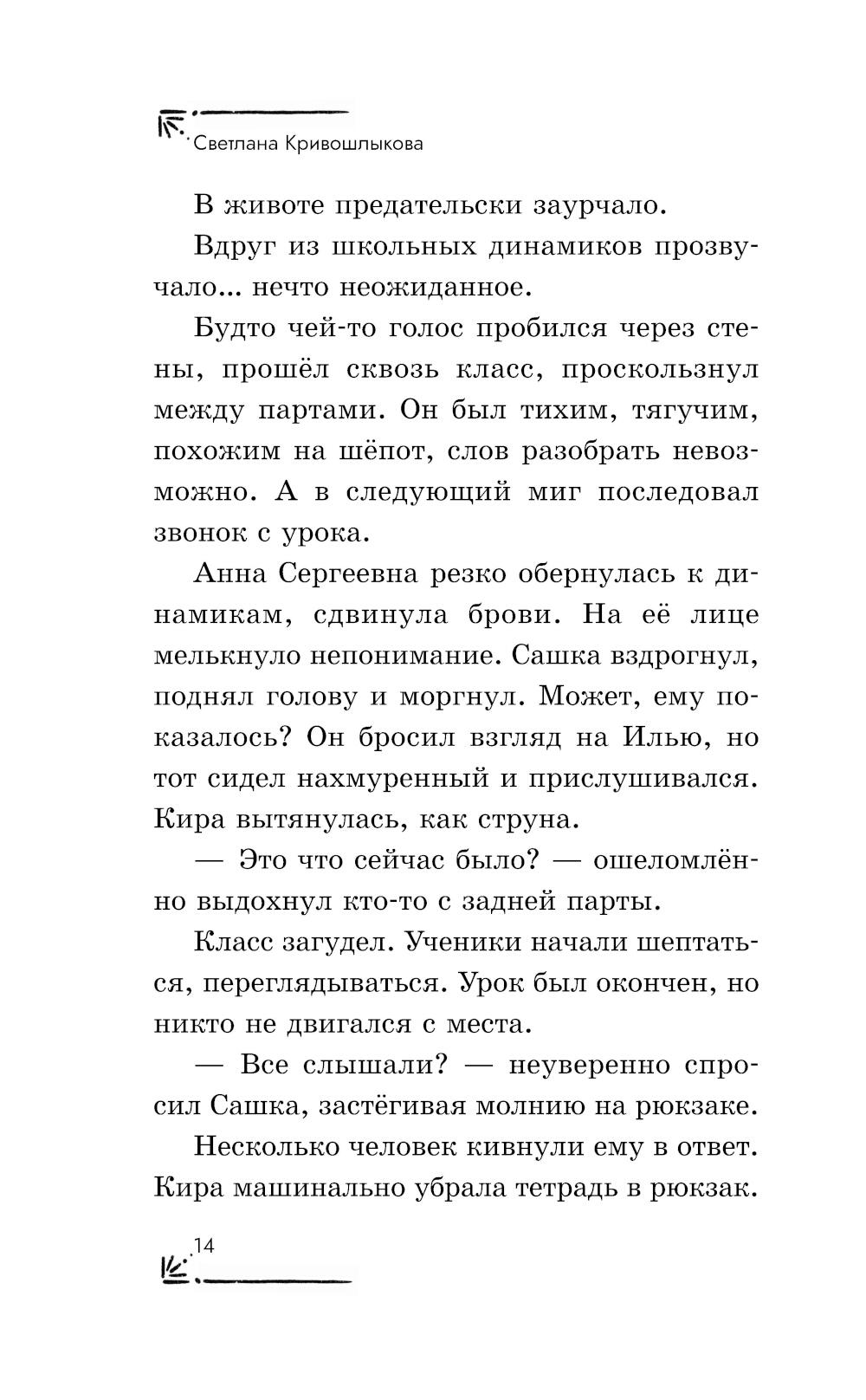 Светлана Кривошлыкова

В животе предательски заурчало.

Вдруг из школьных динамиков прозвучало... нечто неожиданное.

Будто чей-то голос пробился через стены, прошёл сквозь класс, проскользнул между партами. Он был тихим, тягучим, похожим на шёпот, слов разобрать невозможно. А в следующий миг последовал звонок с урока.

Анна Сергеевна резко обернулась к динамикам, сдвинула брови. На её лице мелькнуло непонимание. Сашка вздрогнул, поднял голову и моргнул. Может, ему показалось? Он бросил взгляд на Илью, но тот сидел нахмуренный и прислушивался. Кира вытянулась, как струна.

— Это что сейчас было? — ошеломлённо выдохнул кто-то с задней парты.

Класс загудел. Ученики начали шептаться, переглядываться. Урок был окончен, но никто не двигался с места.

— Все слышали? — неуверенно спросил Сашка, застёгивая молнию на рюкзаке.

Несколько человек кивнули ему в ответ. Кира машинально убрала тетрадь в рюкзак.

14